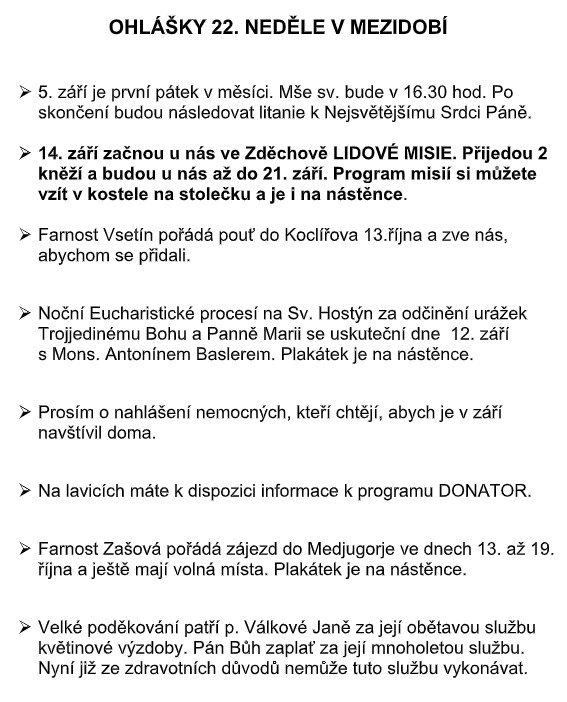 OHLÁŠKY 22. NEDĚLE V MEZIDOBÍ

➢ 5. září je první pátek v měsíci. Mše sv. bude v 16.30 hod. Po skončení budou následovat litanie k Nejsvětějšímu Srdci Páně.

➢ 14. září začnou u nás ve Zděchově LIDOVÉ MISIE. Přijedou 2 kněží a budou u nás až do 21. září. Program misií si můžete vzít v kostele na stolečku a je i na nástěnce.

➢ Farnost Vsetín pořádá pouť do Koclířova 13.října a zve nás, abychom se přidali.

➢ Noční Eucharistické procesí na Sv. Hostýn za odčinění urážek Trojjedinému Bohu a Panně Marii se uskuteční dne 12. září s Mons. Antonínem Baslerem. Plakátek je na nástěnce.

➢ Prosím o nahlášení nemocných, kteří chtějí, abych je v září navštívil doma.

➢ Na lavicích máte k dispozici informace k programu DONATOR.

➢ Farnost Zašová pořádá zájezd do Medjugorje ve dnech 13. až 19. října a ještě mají volná místa. Plakátek je na nástěnce.

➢ Velké poděkování patří p. Válkové Janě za její obětavou službu květinové výzdoby. Pán Bůh zaplať za její mnoholetou službu. Nyní již ze zdravotních důvodů nemůže tuto službu vykonávat.